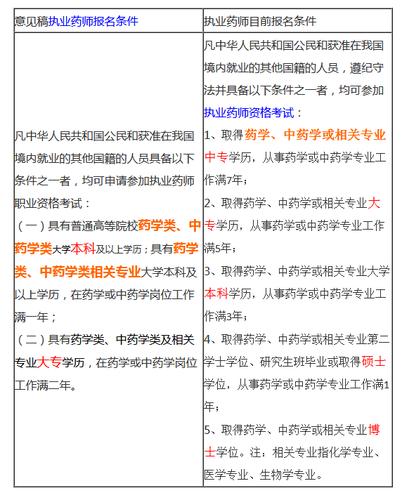 | 意见稿执业药师报名条件 | 执业药师目前报名条件 |
|---|---|
| 凡中华人民共和国公民和获准在我国境内就业的其他国籍的人员具备以下条件之一者，均可申请参加执业药师职业资格考试：<br>（一）具有普通高等院校药学类、中药学类大学本科及以上学历；具有药学类、中药学类相关专业大学本科及以上学历，在药学或中药学岗位工作满一年；<br>（二）具有药学类、中药学类及相关专业大专学历，在药学或中药学岗位工作满二年。 | 凡中华人民共和国公民和获准在我国境内就业的其他国籍的人员，遵纪守法并具备以下条件之一者，均可参加执业药师资格考试：<br>1、取得药学、中药学或相关专业中专学历，从事药学或中药学专业工作满7年；<br>2、取得药学、中药学或相关专业大专学历，从事药学或中药学专业工作满5年；<br>3、取得药学、中药学或相关专业大学本科学历，从事药学或中药学专业工作满3年；<br>4、取得药学、中药学或相关专业第二学士学位、研究生班毕业或取得硕士学位，从事药学或中药学专业工作满1年；<br>5、取得药学、中药学或相关专业博士学位。注：相关专业指化学专业、医学专业、生物学专业。 |